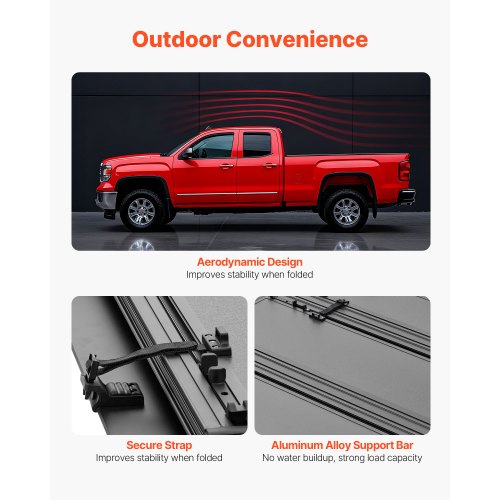 Outdoor Convenience

Aerodynamic Design
Improves stability when folded

Secure Strap
Improves stability when folded

Aluminum Alloy Support Bar
No water buildup, strong load capacity